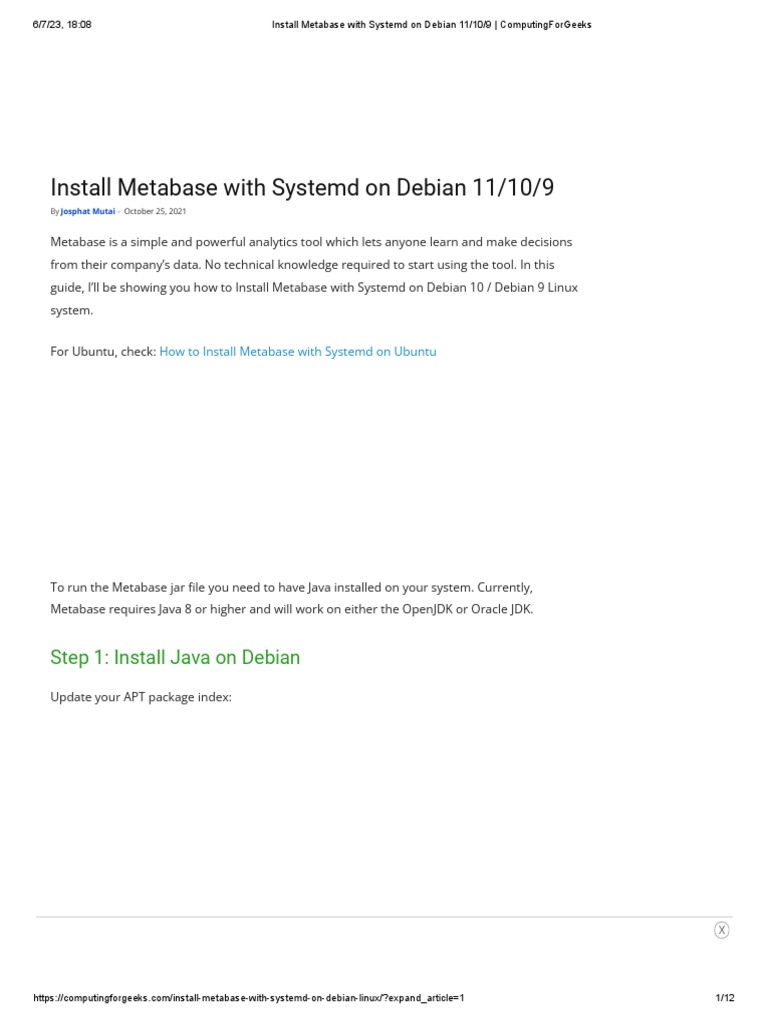 6/7/23, 18:08 Install Metabase with Systemd on Debian 11/10/9 | ComputingForGeeks

Install Metabase with Systemd on Debian 11/10/9

By Josphat Mutai - October 25, 2021

Metabase is a simple and powerful analytics tool which lets anyone learn and make decisions from their company's data. No technical knowledge required to start using the tool. In this guide, I'll be showing you how to Install Metabase with Systemd on Debian 10 / Debian 9 Linux system.

For Ubuntu, check: How to Install Metabase with Systemd on Ubuntu

To run the Metabase jar file you need to have Java installed on your system. Currently, Metabase requires Java 8 or higher and will work on either the OpenJDK or Oracle JDK.

Step 1: Install Java on Debian

Update your APT package index:

X

https://computingforgeeks.com/install-metabase-with-systemd-on-debian-linux/?expand_article=1 1/12